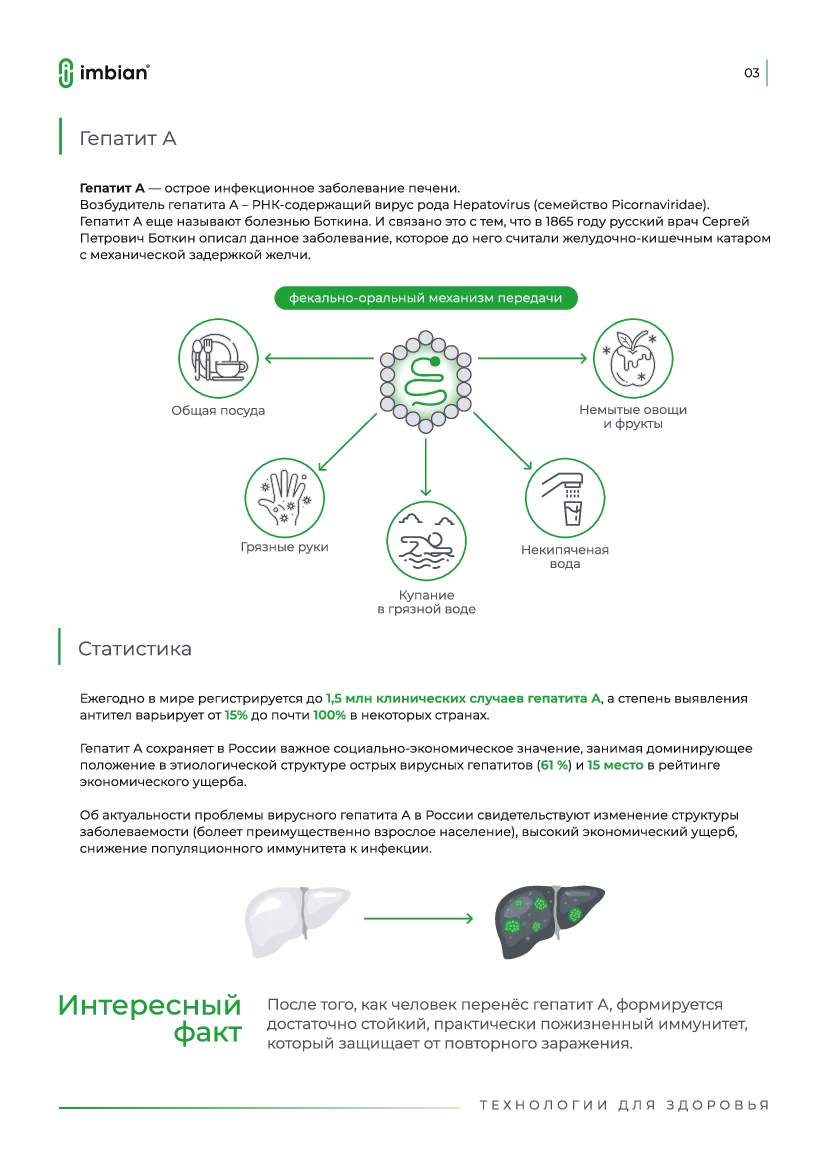 imbian®

03

Гепатит А

Гепатит А — острое инфекционное заболевание печени.
Возбудитель гепатита А – РНК-содержащий вирус рода Hepatovirus (семейство Picornaviridae).
Гепатит А еще называют болезнью Боткина. И связано это с тем, что в 1865 году русский врач Сергей Петрович Боткин описал данное заболевание, которое до него считали желудочно-кишечным катаром с механической задержкой желчи.

фекально-оральный механизм передачи

Общая посуда

Немытые овощи
и фрукты

Грязные руки

Купание
в грязной воде

Некипяченая
вода

Статистика

Ежегодно в мире регистрируется до 1,5 млн клинических случаев гепатита А, а степень выявления антител варьирует от 15% до почти 100% в некоторых странах.

Гепатит А сохраняет в России важное социально-экономическое значение, занимая доминирующее положение в этиологической структуре острых вирусных гепатитов (61 %) и 15 место в рейтинге экономического ущерба.

Об актуальности проблемы вирусного гепатита А в России свидетельствуют изменение структуры заболеваемости (болеет преимущественно взрослое население), высокий экономический ущерб, снижение популяционного иммунитета к инфекции.

Интересный
факт

После того, как человек перенёс гепатит А, формируется достаточно стойкий, практически пожизненный иммунитет, который защищает от повторного заражения.

ТЕХНОЛОГИИ ДЛЯ ЗДОРОВЬЯ